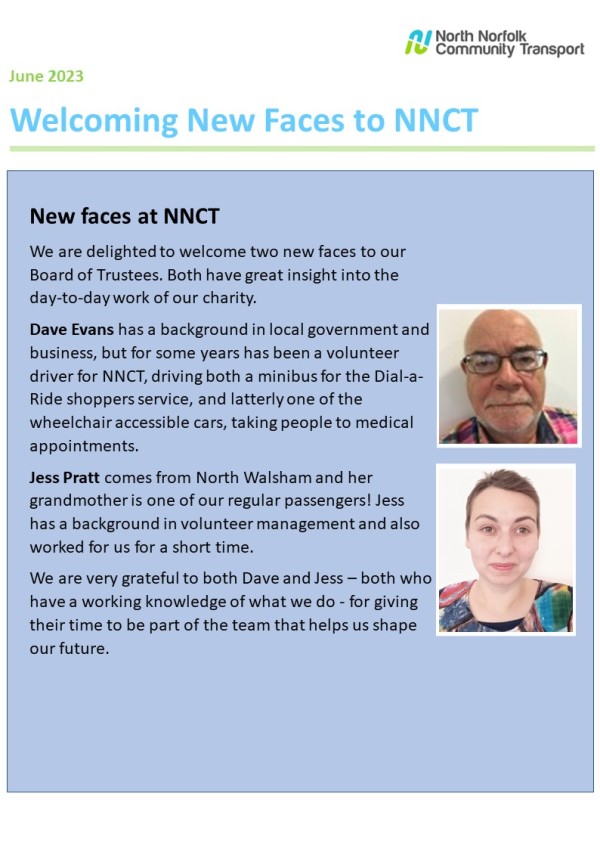 North Norfolk Community Transport

June 2023

Welcoming New Faces to NNCT

New faces at NNCT

We are delighted to welcome two new faces to our Board of Trustees. Both have great insight into the day-to-day work of our charity.

Dave Evans has a background in local government and business, but for some years has been a volunteer driver for NNCT, driving both a minibus for the Dial-a-Ride shoppers service, and latterly one of the wheelchair accessible cars, taking people to medical appointments.

Jess Pratt comes from North Walsham and her grandmother is one of our regular passengers! Jess has a background in volunteer management and also worked for us for a short time.

We are very grateful to both Dave and Jess – both who have a working knowledge of what we do - for giving their time to be part of the team that helps us shape our future.